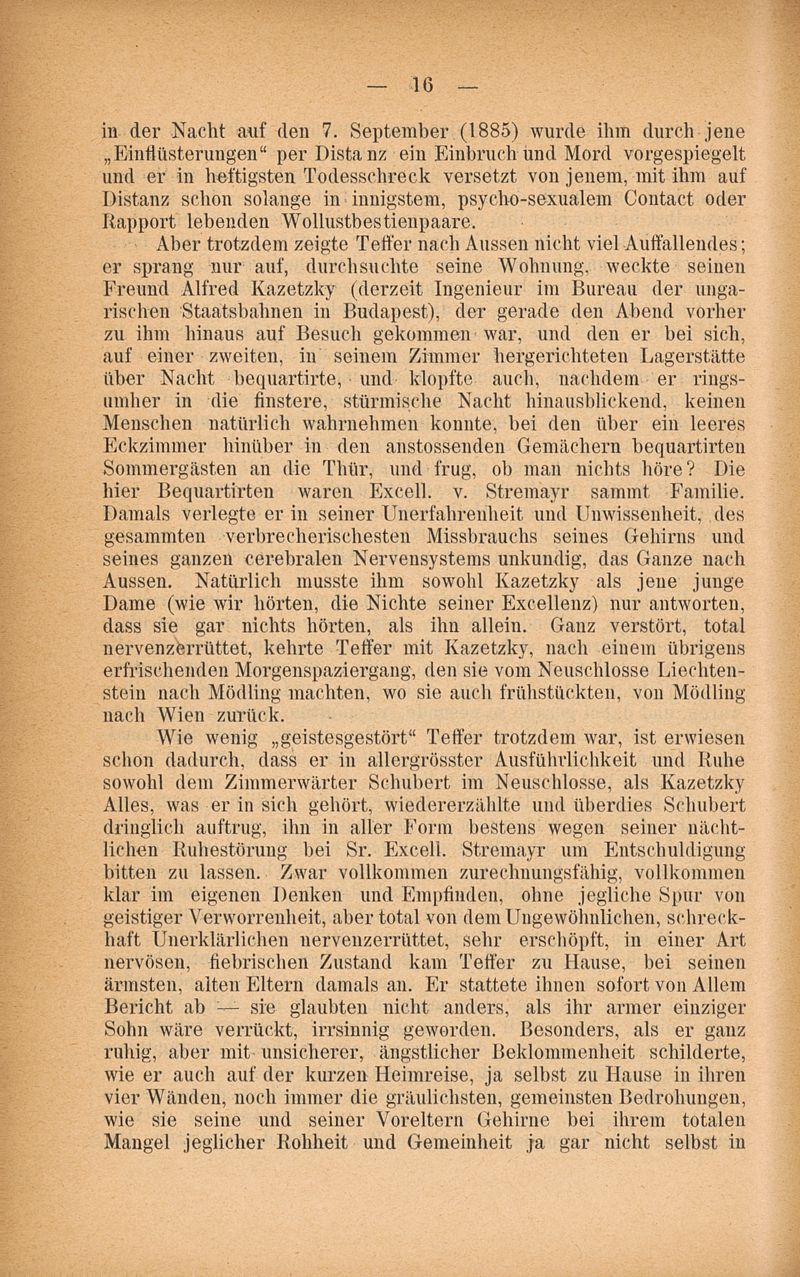 — 16 —

in der Nacht auf den 7. September (1885) wurde ihm durch jene „Einflüsterungen“ per Distanz ein Einbruch und Mord vorgespiegelt und er in heftigsten Todesschreck versetzt von jenem, mit ihm auf Distanz schon solange in innigstem, psycho-sexualem Contact oder Rapport lebenden Wollustbestienpaare.

Aber trotzdem zeigte Teffer nach Aussen nicht viel Auffallendes; er sprang nur auf, durchsuchte seine Wohnung, weckte seinen Freund Alfred Kazetzky (derzeit Ingenieur im Bureau der ungarischen Staatsbahnen in Budapest), der gerade den Abend vorher zu ihm hinaus auf Besuch gekommen war, und den er bei sich, auf einer zweiten, in seinem Zimmer hergerichteten Lagerstätte über Nacht bequartirte, und klopfte auch, nachdem er ringsumher in die finstere, stürmische Nacht hinausblickend, keinen Menschen natürlich wahrnehmen konnte, bei den über ein leeres Eckzimmer hinüber in den anstossenden Gemächern bequartirten Sommergästen an die Thür, und frug, ob man nichts höre? Die hier Bequartirten waren Excell. v. Stremayr sammt Familie. Damals verlegte er in seiner Unerfahrenheit und Unwissenheit, des gesammten verbrecherischesten Missbrauchs seines Gehirns und seines ganzen cerebralen Nervensystems unkundig, das Ganze nach Aussen. Natürlich musste ihm sowohl Kazetzky als jene junge Dame (wie wir hörten, die Nichte seiner Excellenz) nur antworten, dass sie gar nichts hörten, als ihn allein. Ganz verstört, total nervenzerrüttet, kehrte Teffer mit Kazetzky, nach einem übrigens erfrischenden Morgenspaziergang, den sie vom Neuschlosse Liechtenstein nach Mödling machten, wo sie auch frühstückten, von Mödling nach Wien zurück.

Wie wenig „geistesgestört“ Teffer trotzdem war, ist erwiesen schon dadurch, dass er in allergrösster Ausführlichkeit und Ruhe sowohl dem Zimmerwärter Schubert im Neuschlosse, als Kazetzky Alles, was er in sich gehört, wiedererzählte und überdies Schubert dringlich auftrug, ihn in aller Form bestens wegen seiner nächtlichen Ruhestörung bei Sr. Excell. Stremayr um Entschuldigung bitten zu lassen. Zwar vollkommen zurechnungsfähig, vollkommen klar im eigenen Denken und Empfinden, ohne jegliche Spur von geistiger Verworrenheit, aber total von dem Ungewöhnlichen, schreckhaft Unerklärlichen nervenzerrüttet, sehr erschöpft, in einer Art nervösen, fiebrischen Zustand kam Teffer zu Hause, bei seinen ärmsten, alten Eltern damals an. Er stattete ihnen sofort von Allem Bericht ab — sie glaubten nicht anders, als ihr armer einziger Sohn wäre verrückt, irrsinnig geworden. Besonders, als er ganz ruhig, aber mit unsicherer, ängstlicher Beklommenheit schilderte, wie er auch auf der kurzen Heimreise, ja selbst zu Hause in ihren vier Wänden, noch immer die gräulichsten, gemeinsten Bedrohungen, wie sie seine und seiner Voreltern Gehirne bei ihrem totalen Mangel jeglicher Rohheit und Gemeinheit ja gar nicht selbst in